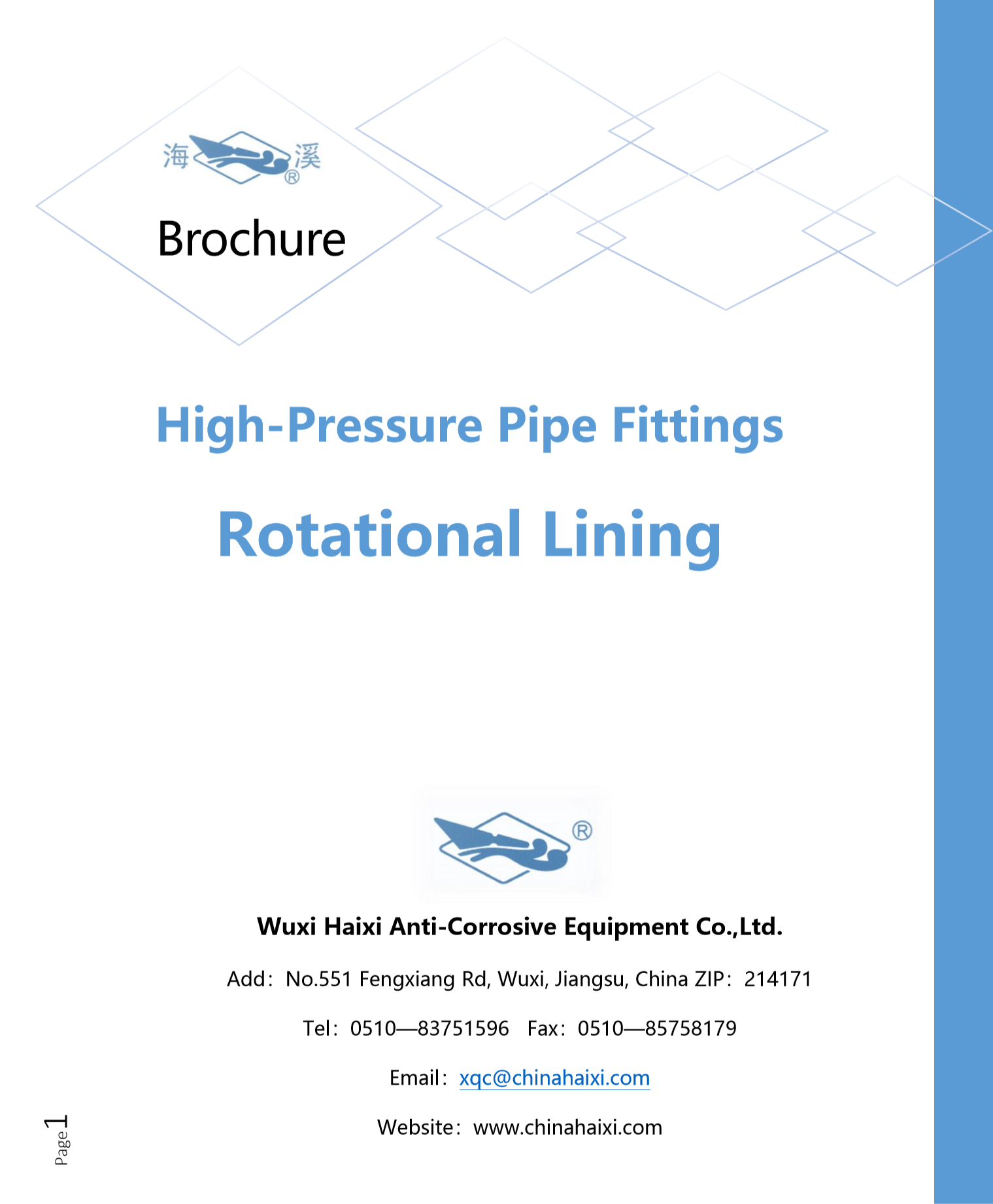 海 ® 溪

Brochure

High-Pressure Pipe Fittings

Rotational Lining

®

Wuxi Haixi Anti-Corrosive Equipment Co.,Ltd.

Add：No.551 Fengxiang Rd, Wuxi, Jiangsu, China ZIP：214171

Tel：0510—83751596 Fax：0510—85758179

Email：xqc@chinahaixi.com

Website：www.chinahaixi.com

Page 1